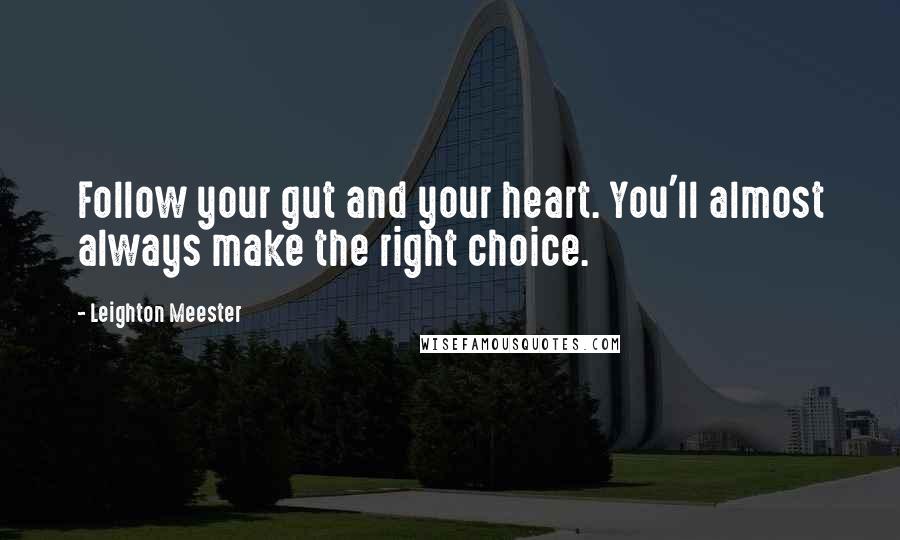 Follow your gut and your heart. You'll almost always make the right choice.

- Leighton Meester

WISEFAMOUSQUOTES.COM